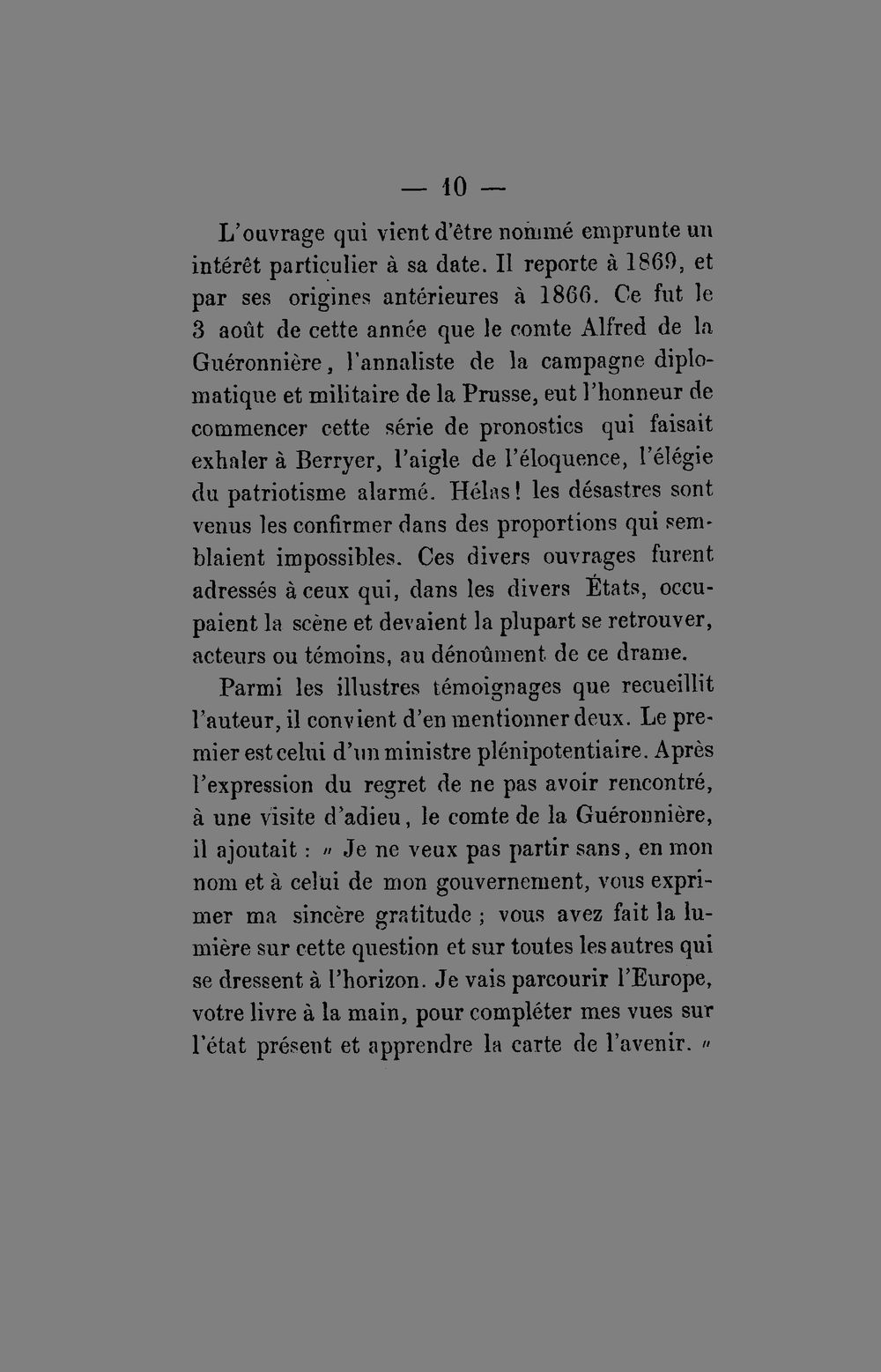 — 10 —

L'ouvrage qui vient d'être nommé emprunte un intérêt particulier à sa date. Il reporte à 1869, et par ses origines antérieures à 1866. Ce fut le 3 août de cette année que le comte Alfred de la Guéronnière, l'annaliste de la campagne diplomatique et militaire de la Prusse, eut l'honneur de commencer cette série de pronostics qui faisait exhaler à Berryer, l'aigle de l'éloquence, l'élégie du patriotisme alarmé. Hélas! les désastres sont venus les confirmer dans des proportions qui semblaient impossibles. Ces divers ouvrages furent adressés à ceux qui, dans les divers États, occupaient la scène et devaient la plupart se retrouver, acteurs ou témoins, au dénoûment de ce drame.

Parmi les illustres témoignages que recueillit l'auteur, il convient d'en mentionner deux. Le premier est celui d'un ministre plénipotentiaire. Après l'expression du regret de ne pas avoir rencontré, à une visite d'adieu, le comte de la Guéronnière, il ajoutait : " Je ne veux pas partir sans, en mon nom et à celui de mon gouvernement, vous exprimer ma sincère gratitude ; vous avez fait la lumière sur cette question et sur toutes les autres qui se dressent à l'horizon. Je vais parcourir l'Europe, votre livre à la main, pour compléter mes vues sur l'état présent et apprendre la carte de l'avenir. "